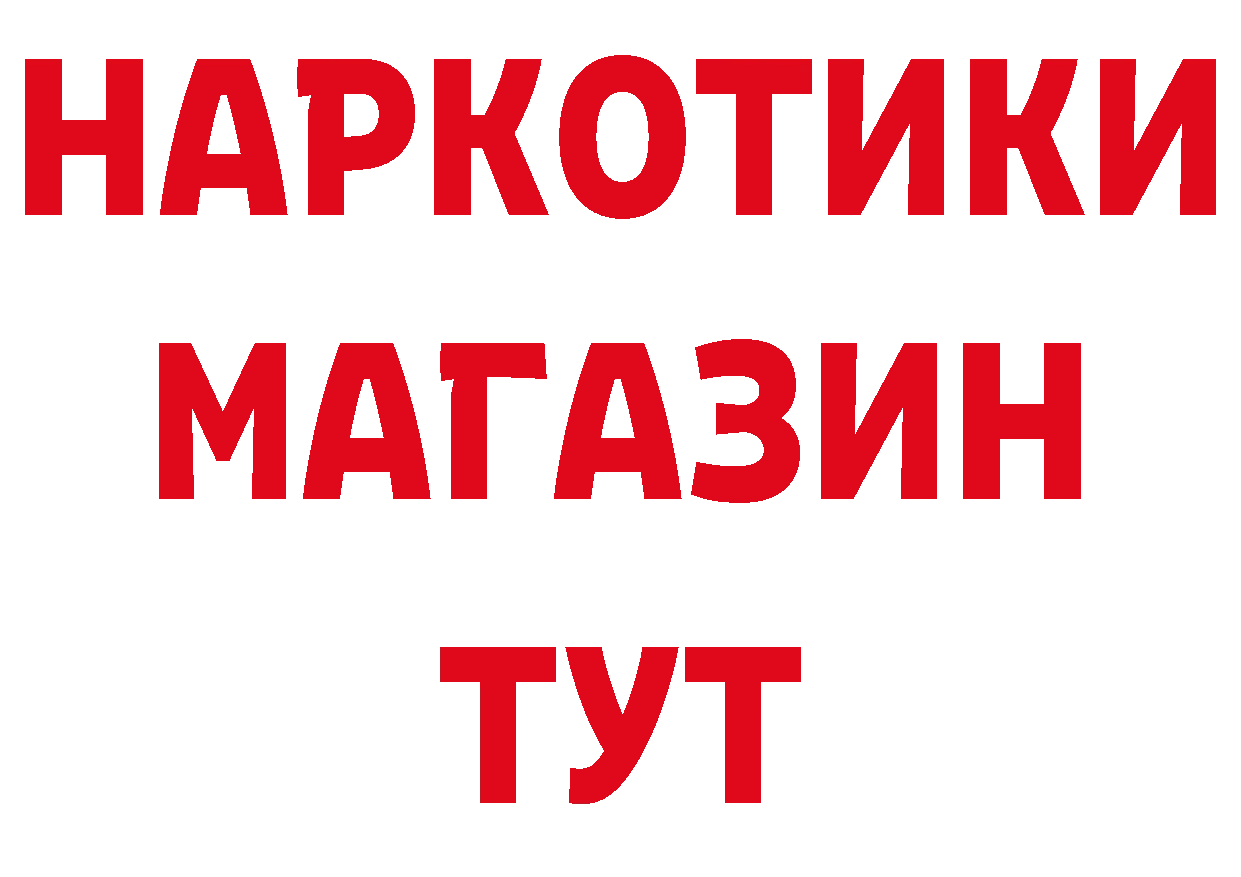 НАРКОТИКИ
МАГАЗИН
ТУТ